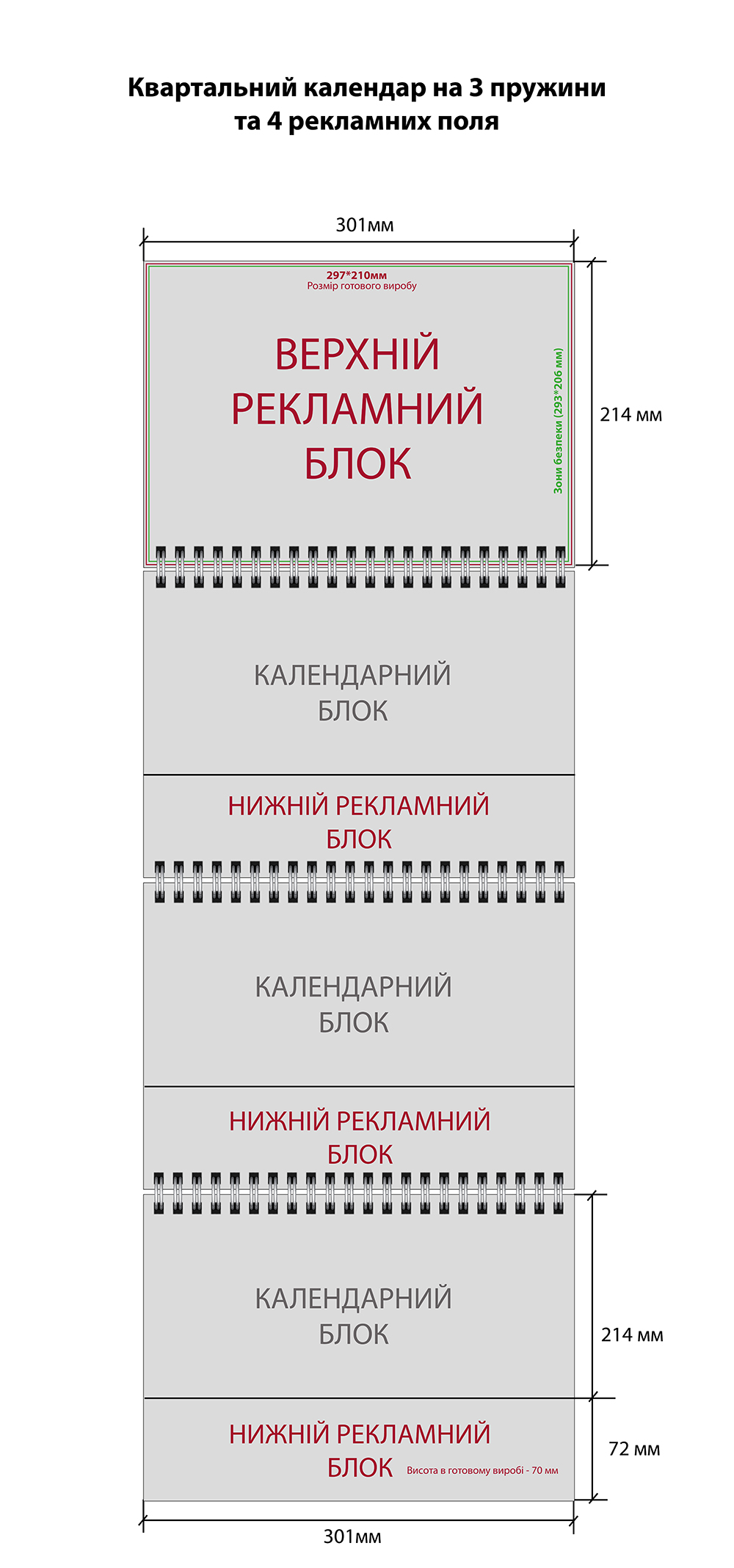 Квартальний календар на 3 пружини
та 4 рекламних поля

301мм

297*210мм
Розмір готового виробу

ВЕРХНІЙ
РЕКЛАМНИЙ
БЛОК

Зони безпеки (293*206 мм)

214 мм

КАЛЕНДАРНИЙ
БЛОК

НИЖНІЙ РЕКЛАМНИЙ
БЛОК

КАЛЕНДАРНИЙ
БЛОК

НИЖНІЙ РЕКЛАМНИЙ
БЛОК

КАЛЕНДАРНИЙ
БЛОК

214 мм

НИЖНІЙ РЕКЛАМНИЙ
БЛОК

Висота в готовому виробі - 70 мм

72 мм

301мм